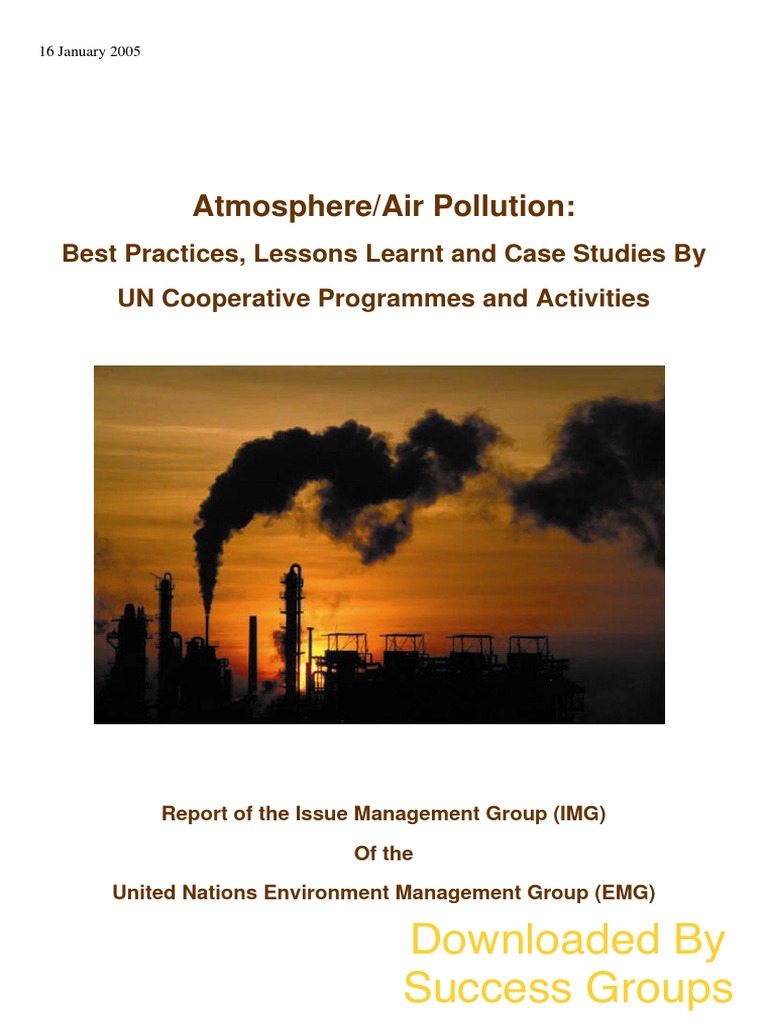 16 January 2005

Atmosphere/Air Pollution:

Best Practices, Lessons Learnt and Case Studies By

UN Cooperative Programmes and Activities

Report of the Issue Management Group (IMG)

Of the

United Nations Environment Management Group (EMG)

Downloaded By
Success Groups